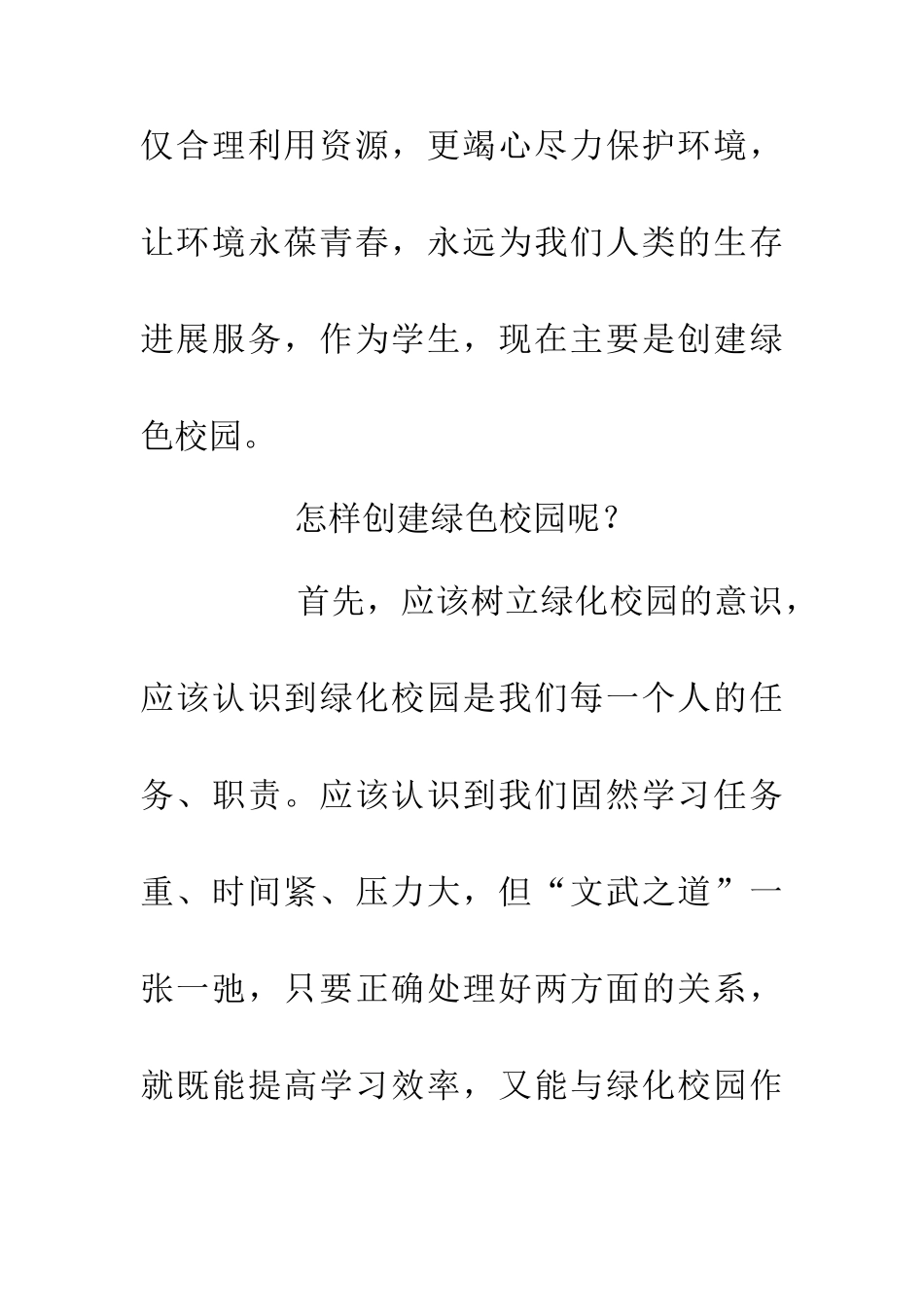 仅合理利用资源，更竭心尽力保护环境，让环境永葆青春，永远为我们人类的生存进展服务，作为学生，现在主要是创建绿色校园。

怎样创建绿色校园呢？

首先，应该树立绿化校园的意识，应该认识到绿化校园是我们每一个人的任务、职责。应该认识到我们固然学习任务重、时间紧、压力大，但“文武之道”一张一弛，只要正确处理好两方面的关系，就既能提高学习效率，又能与绿化校园作